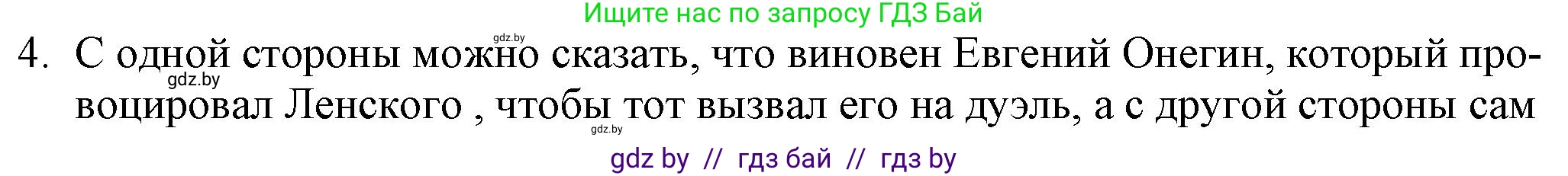 Ищите нас по запросу ГДЗ Бай

gdz.by

4. С одной стороны можно сказать, что виновен Евгений Онегин, который провоцировал Ленского , чтобы тот вызвал его на дуэль, а с другой стороны сам

gdz.by

gdz.by

gdz by // гдз бай // гдз by